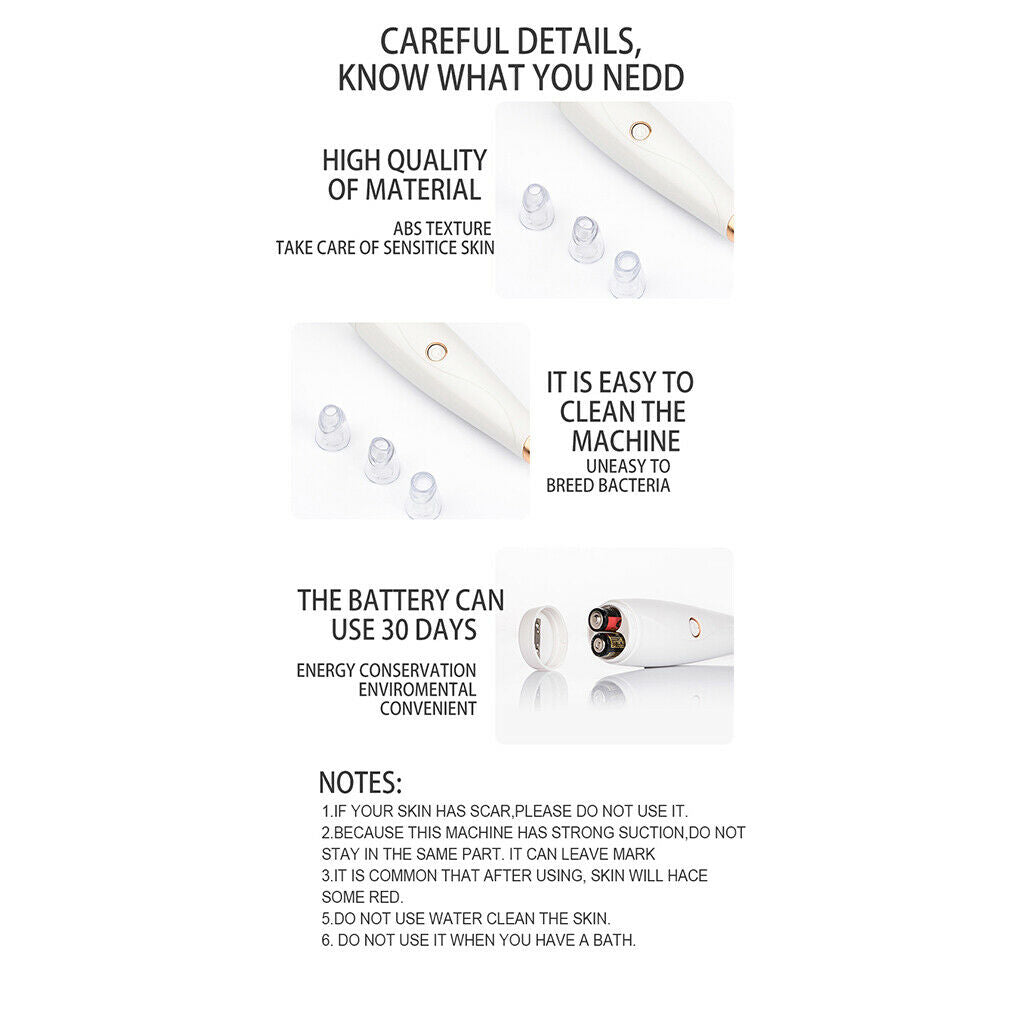 CAREFUL DETAILS,
KNOW WHAT YOU NEDD

HIGH QUALITY
OF MATERIAL

ABS TEXTURE
TAKE CARE OF SENSITICE SKIN

IT IS EASY TO
CLEAN THE
MACHINE

UNEASY TO
BREED BACTERIA

THE BATTERY CAN
USE 30 DAYS

ENERGY CONSERVATION
ENVIROMENTAL
CONVENIENT

NOTES:

1.IF YOUR SKIN HAS SCAR,PLEASE DO NOT USE IT.
2.BECAUSE THIS MACHINE HAS STRONG SUCTION,DO NOT STAY IN THE SAME PART. IT CAN LEAVE MARK
3.IT IS COMMON THAT AFTER USING, SKIN WILL HACE SOME RED.
5.DO NOT USE WATER CLEAN THE SKIN.
6. DO NOT USE IT WHEN YOU HAVE A BATH.